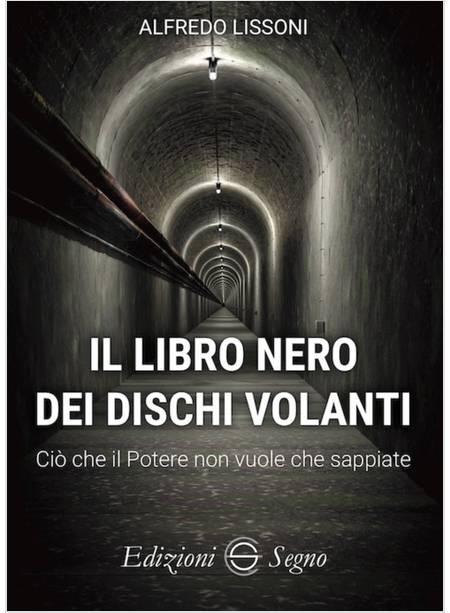 ALFREDO LISSONI

IL LIBRO NERO
DEI DISCHI VOLANTI

Ciò che il Potere non vuole che sappiate

Edizioni Segno